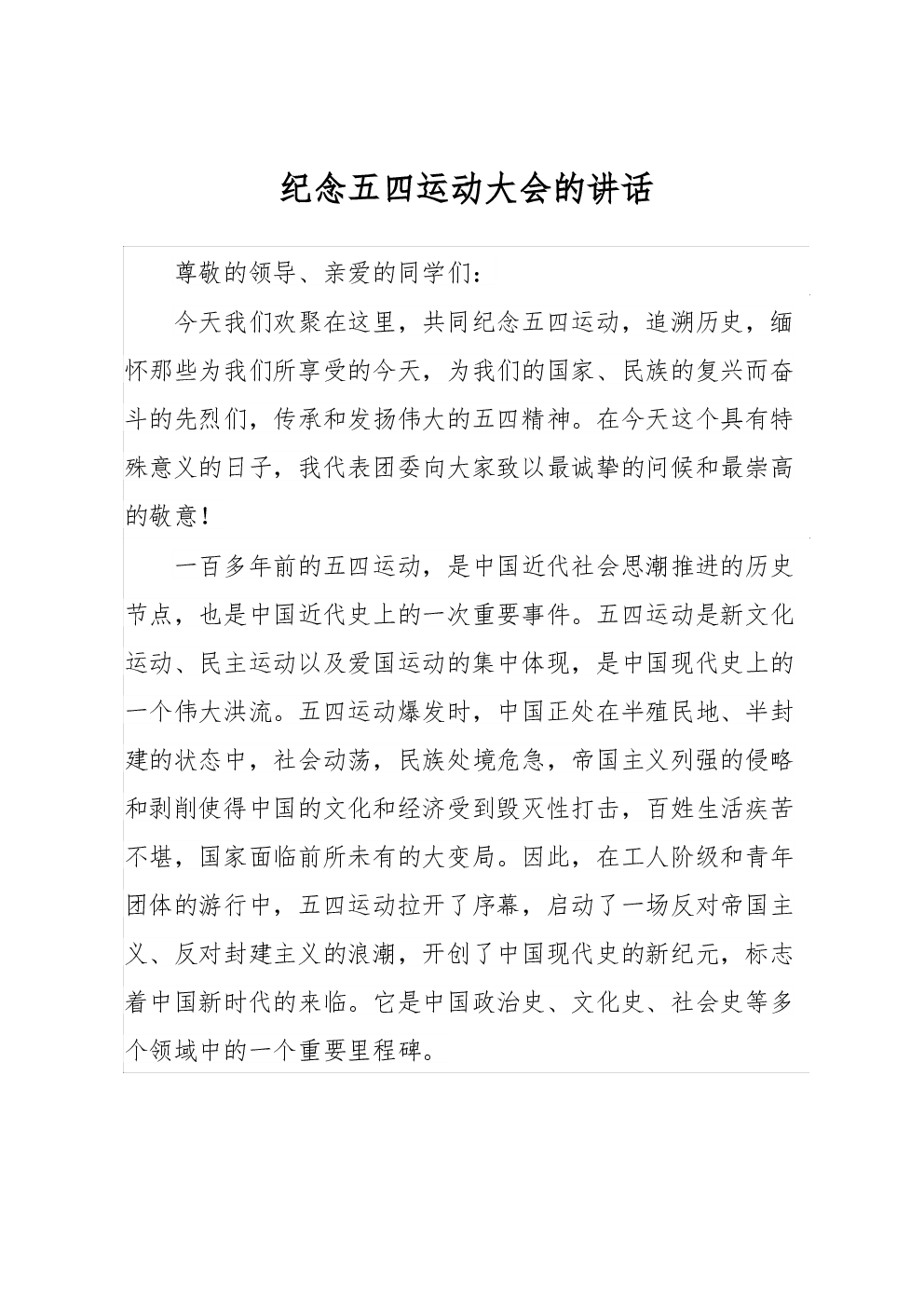 纪念五四运动大会的讲话

尊敬的领导、亲爱的同学们：

今天我们欢聚在这里，共同纪念五四运动，追溯历史，缅怀那些为我们所享受的今天，为我们的国家、民族的复兴而奋斗的先烈们，传承和发扬伟大的五四精神。在今天这个具有特殊意义的日子，我代表团委向大家致以最诚挚的问候和最崇高的敬意！

一百多年前的五四运动，是中国近代社会思潮推进的历史节点，也是中国近代史上的一次重要事件。五四运动是新文化运动、民主运动以及爱国运动的集中体现，是中国现代史上的一个伟大洪流。五四运动爆发时，中国正处在半殖民地、半封建的状态中，社会动荡，民族处境危急，帝国主义列强的侵略和剥削使得中国的文化和经济受到毁灭性打击，百姓生活疾苦不堪，国家面临前所未有的大变局。因此，在工人阶级和青年团体的游行中，五四运动拉开了序幕，启动了一场反对帝国主义、反对封建主义的浪潮，开创了中国现代史的新纪元，标志着中国新时代的来临。它是中国政治史、文化史、社会史等多个领域中的一个重要里程碑。